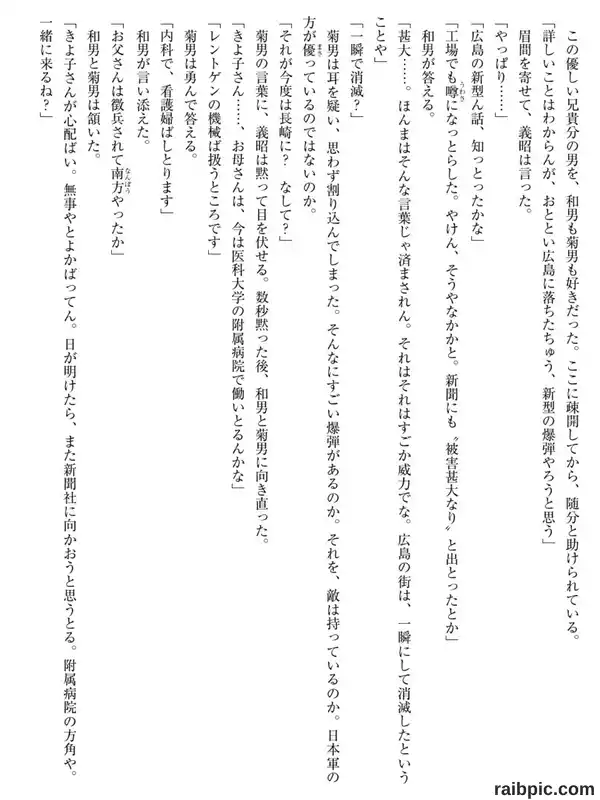 この優しい兄貴分の男を、和男も菊男も好きだった。ここに疎開してから、随分と助けられている。

「詳しいことはわからんが、おととい広島に落ちたちゅう、新型の爆弾やろうと思う」

眉間を寄せて、義昭は言った。

「やっぱり……」

「広島の新型ん話、知っとったかな」

「工場でも噂になっとらした。やけん、そうやなかかと。新聞にも〝被害甚大なり〟と出とったとか」

和男が答える。

「甚大……。ほんまはそんな言葉じゃ済まされん。それはそれはすごか威力でな。広島の街は、一瞬にして消滅したということや」

「一瞬で消滅？」

菊男は耳を疑い、思わず割り込んでしまった。そんなにすごい爆弾があるのか。それを、敵は持っているのか。日本軍の方が優っているのではないのか。

「それが今度は長崎に？　なして？」

菊男の言葉に、義昭は黙って目を伏せる。数秒黙った後、和男と菊男に向き直った。

「きよ子さん……、お母さんは、今は医科大学の附属病院で働いとるんかな」

「レントゲンの機械ば扱うところです」

菊男は勇んで答える。

「内科で、看護婦ばしとります」

和男が言い添えた。

「お父さんは徴兵されて南方やったか」

和男と菊男は頷いた。

「きよ子さんが心配ばい。無事やとよかばってん。日が明けたら、また新聞社に向かおうと思うとる。附属病院の方角や。一緒に来るね？」

raibpic.com